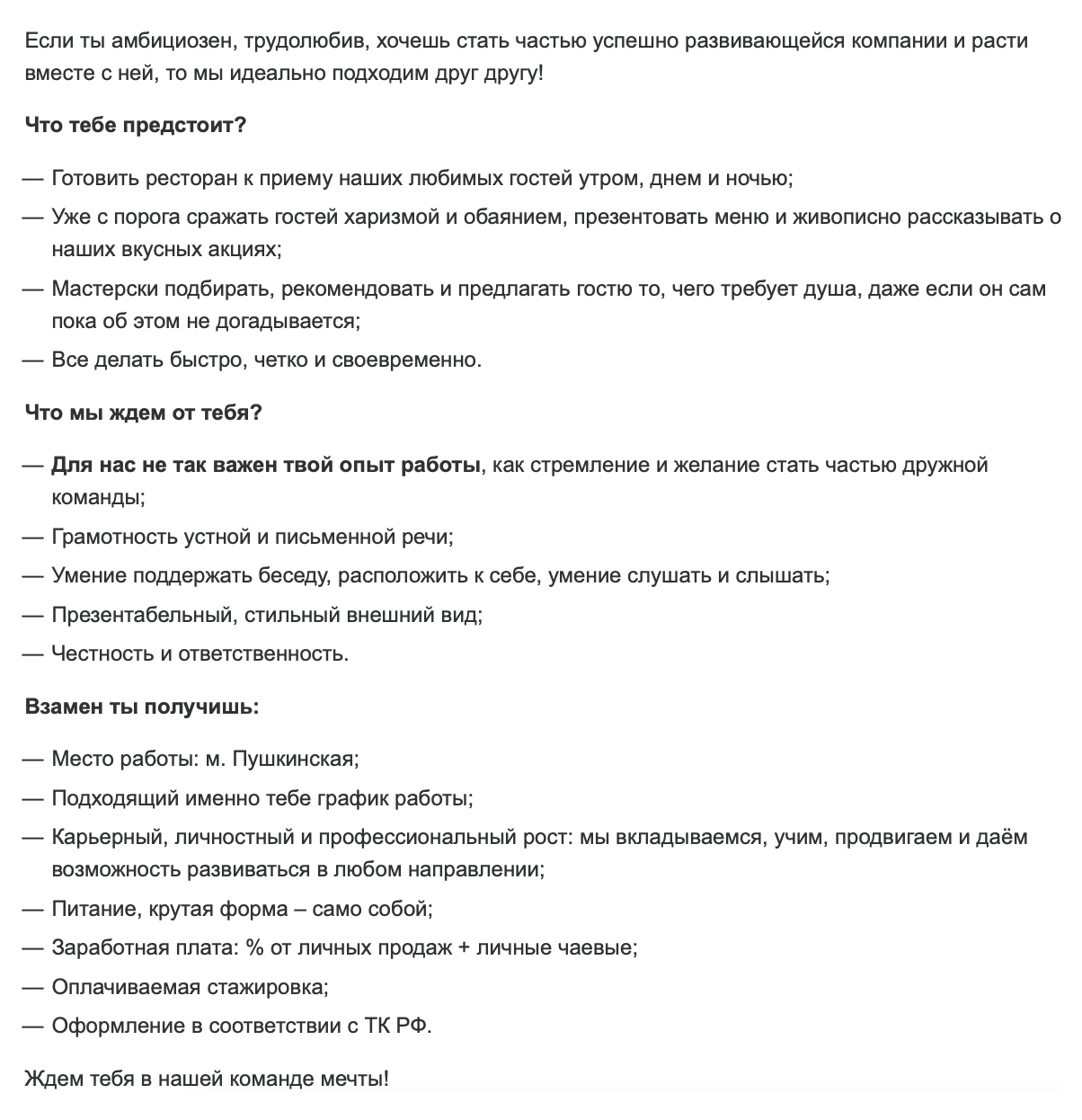 Если ты амбициозен, трудолюбив, хочешь стать частью успешно развивающейся компании и расти вместе с ней, то мы идеально подходим друг другу!

Что тебе предстоит?

— Готовить ресторан к приему наших любимых гостей утром, днем и ночью;

— Уже с порога сражать гостей харизмой и обаянием, презентовать меню и живописно рассказывать о наших вкусных акциях;

— Мастерски подбирать, рекомендовать и предлагать гостю то, чего требует душа, даже если он сам пока об этом не догадывается;

— Все делать быстро, четко и своевременно.

Что мы ждем от тебя?

— Для нас не так важен твой опыт работы, как стремление и желание стать частью дружной команды;

— Грамотность устной и письменной речи;

— Умение поддержать беседу, расположить к себе, умение слушать и слышать;

— Презентабельный, стильный внешний вид;

— Честность и ответственность.

Взамен ты получишь:

— Место работы: м. Пушкинская;

— Подходящий именно тебе график работы;

— Карьерный, личностный и профессиональный рост: мы вкладываемся, учим, продвигаем и даём возможность развиваться в любом направлении;

— Питание, крутая форма – само собой;

— Заработная плата: % от личных продаж + личные чаевые;

— Оплачиваемая стажировка;

— Оформление в соответствии с ТК РФ.

Ждем тебя в нашей команде мечты!